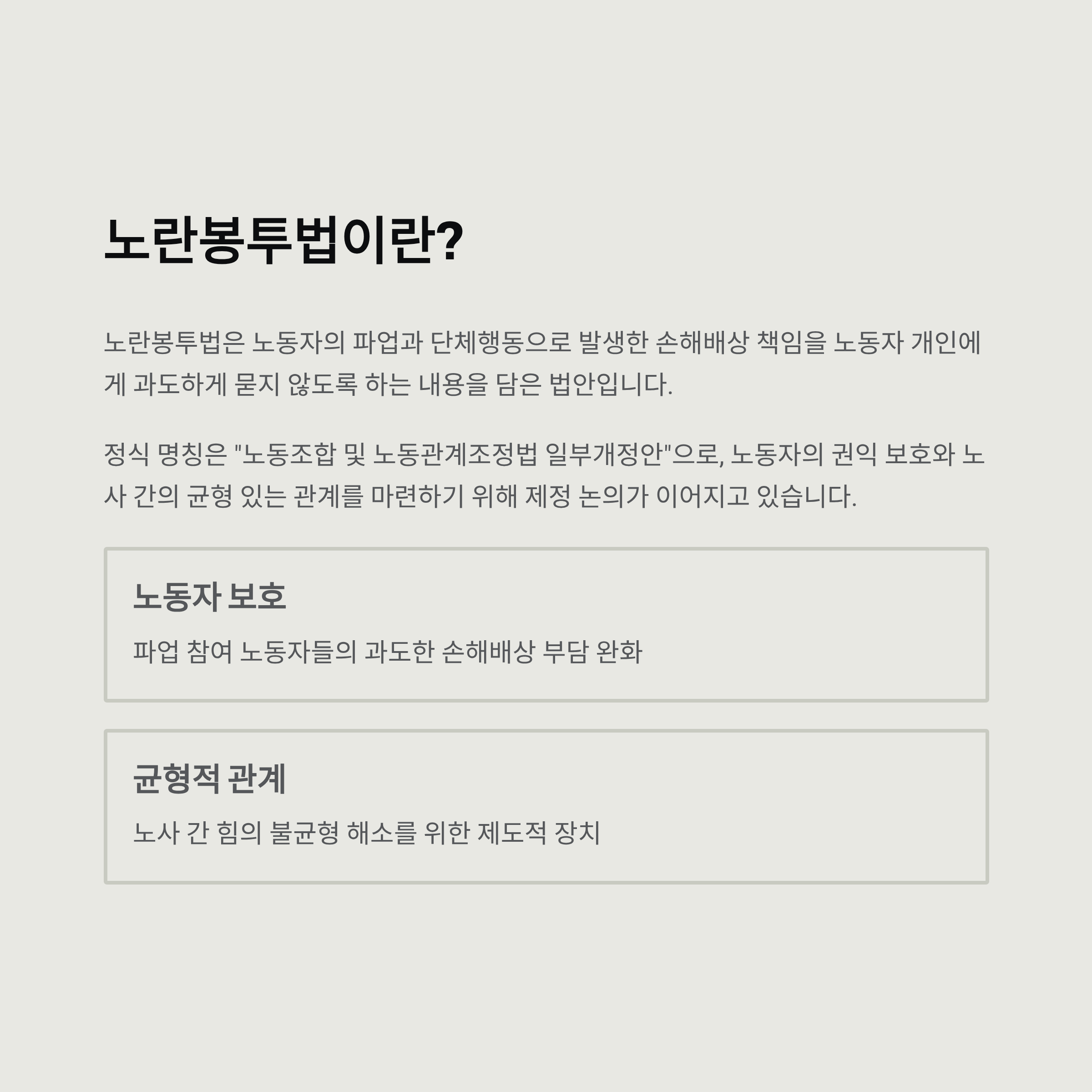 노란봉투법이란?

노란봉투법은 노동자의 파업과 단체행동으로 발생한 손해배상 책임을 노동자 개인에게 과도하게 묻지 않도록 하는 내용을 담은 법안입니다.

정식 명칭은 "노동조합 및 노동관계조정법 일부개정안"으로, 노동자의 권익 보호와 노사 간의 균형 있는 관계를 마련하기 위해 제정 논의가 이어지고 있습니다.

노동자 보호

파업 참여 노동자들의 과도한 손해배상 부담 완화

균형적 관계

노사 간 힘의 불균형 해소를 위한 제도적 장치